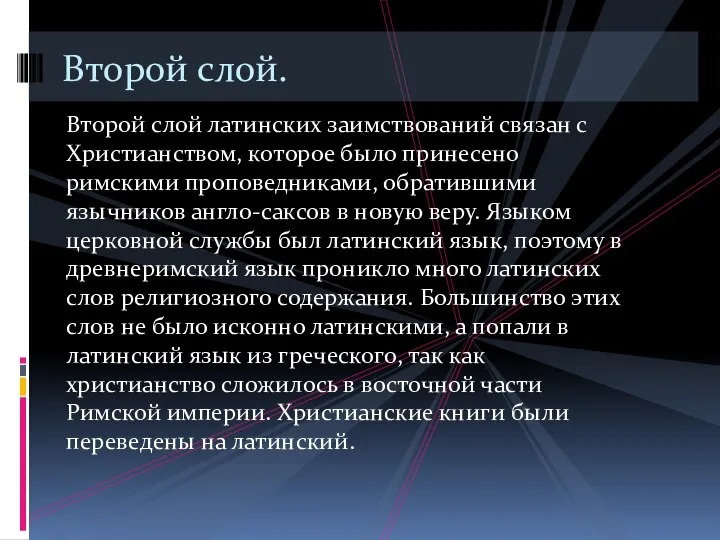 Второй слой.

Второй слой латинских заимствований связан с Христианством, которое было принесено римскими проповедниками, обратившими язычников англо-саксов в новую веру. Языком церковной службы был латинский язык, поэтому в древнеримский язык проникло много латинских слов религиозного содержания. Большинство этих слов не было исконно латинскими, а попали в латинский язык из греческого, так как христианство сложилось в восточной части Римской империи. Христианские книги были переведены на латинский.